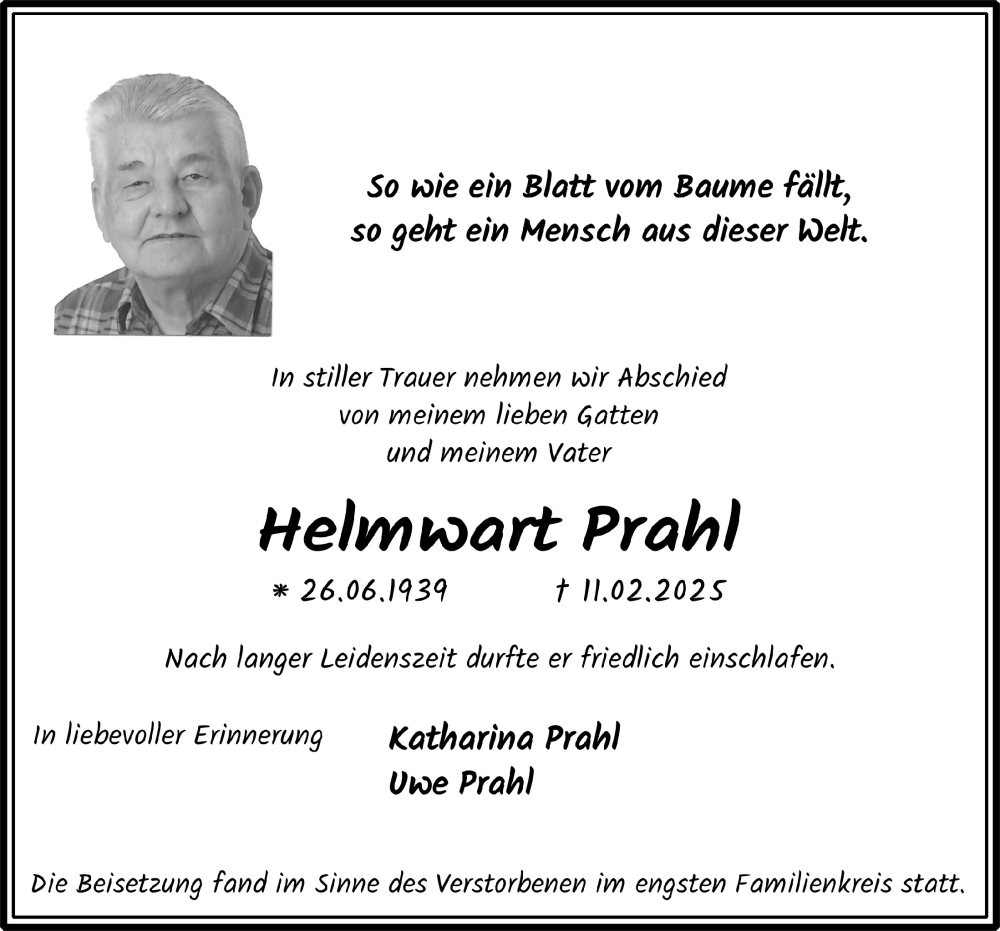 So wie ein Blatt vom Baume fällt,
so geht ein Mensch aus dieser Welt.

In stiller Trauer nehmen wir Abschied
von meinem lieben Gatten
und meinem Vater

Helmwart Prahl

* 26.06.1939 † 11.02.2025

Nach langer Leidenszeit durfte er friedlich einschlafen.

In liebevoller Erinnerung

Katharina Prahl
Uwe Prahl

Die Beisetzung fand im Sinne des Verstorbenen im engsten Familienkreis statt.